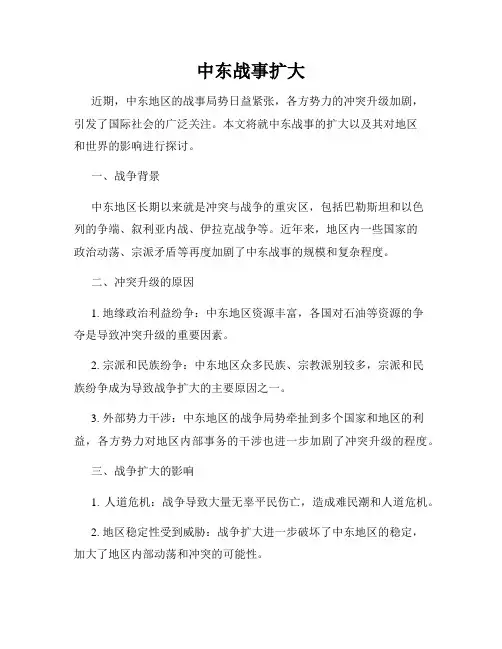 中东战事扩大

近期，中东地区的战事局势日益紧张，各方势力的冲突升级加剧，引发了国际社会的广泛关注。本文将就中东战事的扩大以及其对地区和世界的影响进行探讨。

一、战争背景

中东地区长期以来就是冲突与战争的重灾区，包括巴勒斯坦和以色列的争端、叙利亚内战、伊拉克战争等。近年来，地区内一些国家的政治动荡、宗派矛盾等再度加剧了中东战事的规模和复杂程度。

二、冲突升级的原因

1. 地缘政治利益纷争：中东地区资源丰富，各国对石油等资源的争夺是导致冲突升级的重要因素。

2. 宗派和民族纷争：中东地区众多民族、宗教派别较多，宗派和民族纷争成为导致战争扩大的主要原因之一。

3. 外部势力干涉：中东地区的战争局势牵扯到多个国家和地区的利益，各方势力对地区内部事务的干涉也进一步加剧了冲突升级的程度。

三、战争扩大的影响

1. 人道危机：战争导致大量无辜平民伤亡，造成难民潮和人道危机。

2. 地区稳定性受到威胁：战争扩大进一步破坏了中东地区的稳定，加大了地区内部动荡和冲突的可能性。